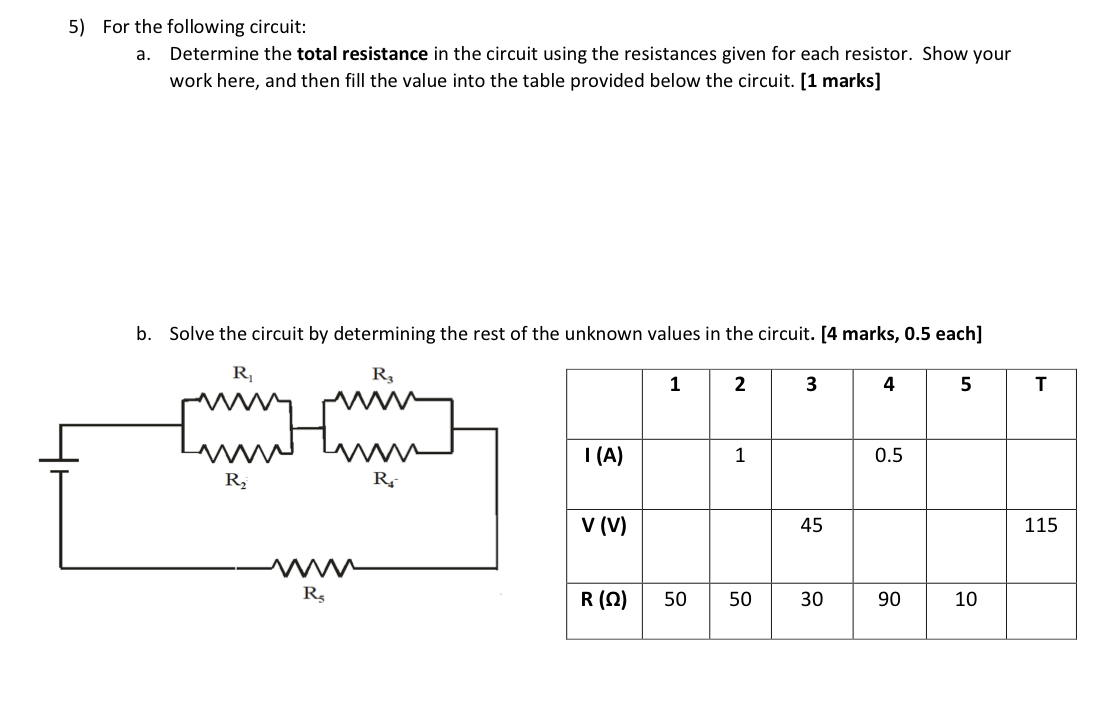 5) For the following circuit:

a. Determine the **total resistance** in the circuit using the resistances given for each resistor. Show your work here, and then fill the value into the table provided below the circuit. **[1 marks]**

b. Solve the circuit by determining the rest of the unknown values in the circuit. **[4 marks, 0.5 each]**

$R_1$ $R_3$ $R_2$ $R_4$ $R_5$

| | 1 | 2 | 3 | 4 | 5 | T |
|---|---|---|---|---|---|---|
| I (A) | | 1 | | 0.5 | | |
| V (V) | | | 45 | | | 115 |
| R (Ω) | 50 | 50 | 30 | 90 | 10 | |